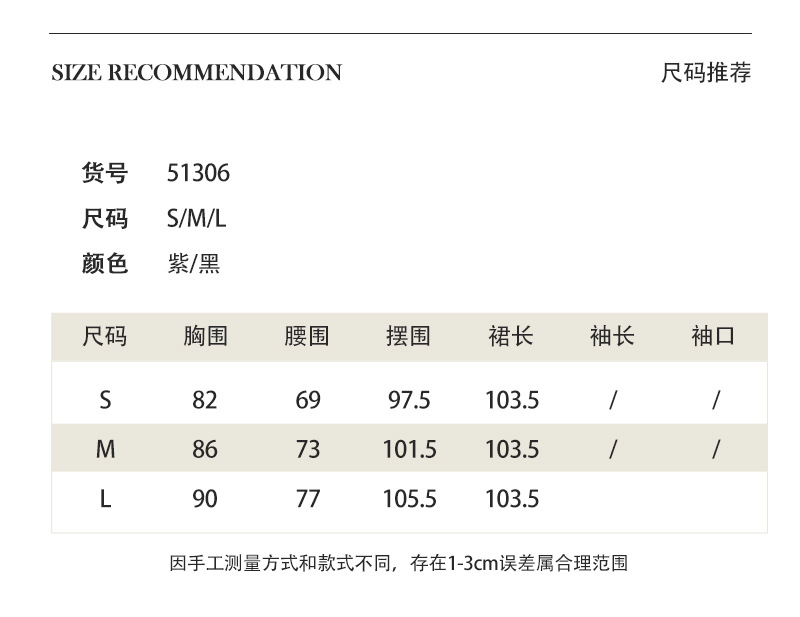 SIZE RECOMMENDATION

尺码推荐

货号 51306
尺码 S/M/L
颜色 紫/黑

| 尺码 | 胸围 | 腰围 | 摆围 | 裙长 | 袖长 | 袖口 |
|---|---|---|---|---|---|---|
| S | 82 | 69 | 97.5 | 103.5 | / | / |
| M | 86 | 73 | 101.5 | 103.5 | / | / |
| L | 90 | 77 | 105.5 | 103.5 | | |

因手工测量方式和款式不同，存在1-3cm误差属合理范围